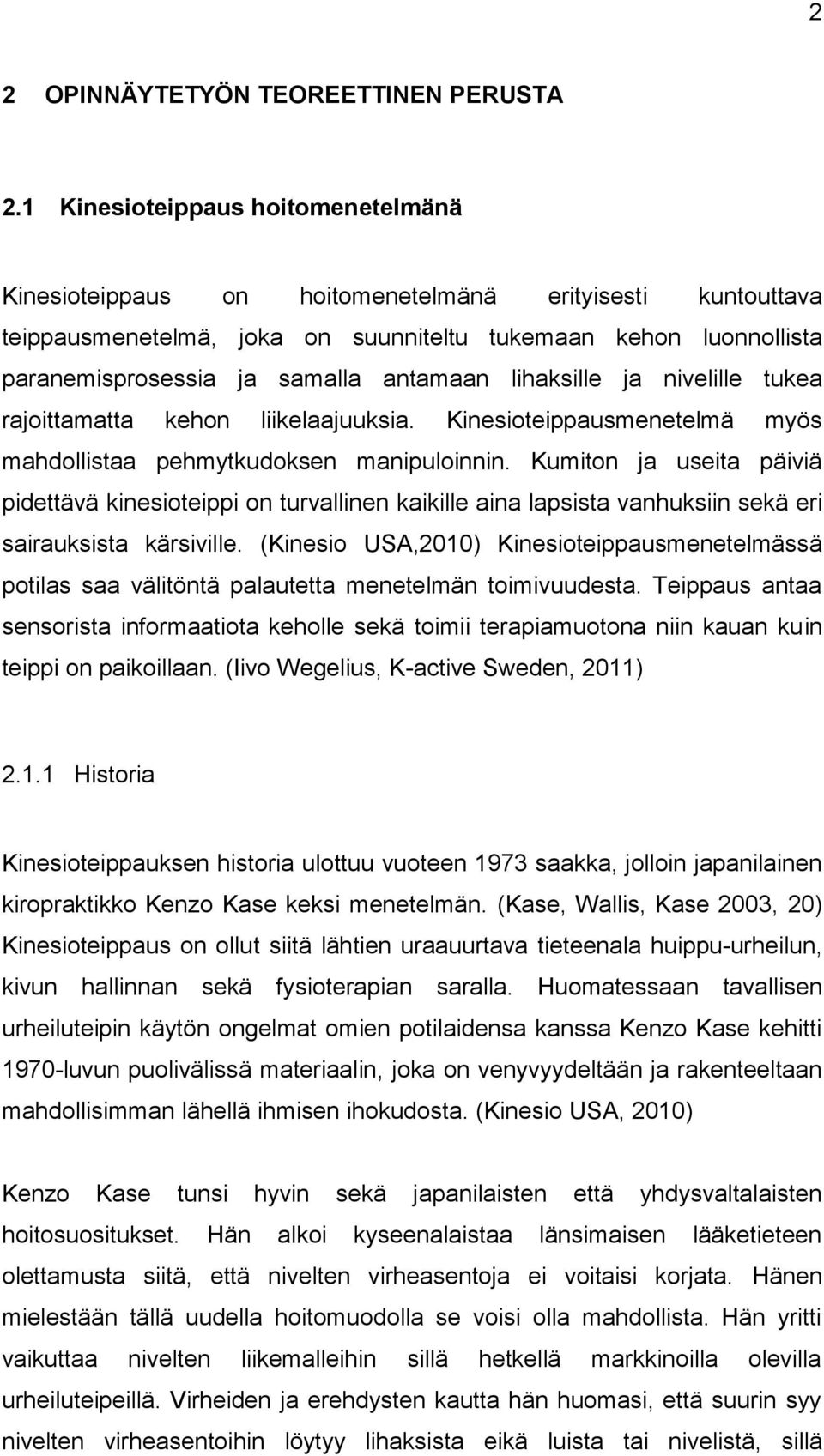 2

2 OPINNÄYTETYÖN TEOREETTINEN PERUSTA

2.1 Kinesioteippaus hoitomenetelmänä

Kinesioteippaus on hoitomenetelmänä erityisesti kuntouttava teippausmenetelmä, joka on suunniteltu tukemaan kehon luonnollista paranemisprosessia ja samalla antamaan lihaksille ja nivelille tukea rajoittamatta kehon liikelaajuuksia. Kinesioteippausmenetelmä myös mahdollistaa pehmytkudoksen manipuloinnin. Kumiton ja useita päiviä pidettävä kinesioteippi on turvallinen kaikille aina lapsista vanhuksiin sekä eri sairauksista kärsiville. (Kinesio USA,2010) Kinesioteippausmenetelmässä potilas saa välitöntä palautetta menetelmän toimivuudesta. Teippaus antaa sensorista informaatiota keholle sekä toimii terapiamuotona niin kauan kuin teippi on paikoillaan. (Iivo Wegelius, K-active Sweden, 2011)

2.1.1 Historia

Kinesioteippauksen historia ulottuu vuoteen 1973 saakka, jolloin japanilainen kiropraktikko Kenzo Kase keksi menetelmän. (Kase, Wallis, Kase 2003, 20) Kinesioteippaus on ollut siitä lähtien uraauurtava tieteenala huippu-urheilun, kivun hallinnan sekä fysioterapian saralla. Huomatessaan tavallisen urheiluteipin käytön ongelmat omien potilaidensa kanssa Kenzo Kase kehitti 1970-luvun puolivälissä materiaalin, joka on venyvyydeltään ja rakenteeltaan mahdollisimman lähellä ihmisen ihokudosta. (Kinesio USA, 2010)

Kenzo Kase tunsi hyvin sekä japanilaisten että yhdysvaltalaisten hoitosuositukset. Hän alkoi kyseenalaistaa länsimaisen lääketieteen olettamusta siitä, että nivelten virheasentoja ei voitaisi korjata. Hänen mielestään tällä uudella hoitomuodolla se voisi olla mahdollista. Hän yritti vaikuttaa nivelten liikemalleihin sillä hetkellä markkinoilla olevilla urheiluteipeillä. Virheiden ja erehdysten kautta hän huomasi, että suurin syy nivelten virheasentoihin löytyy lihaksista eikä luista tai nivelistä, sillä